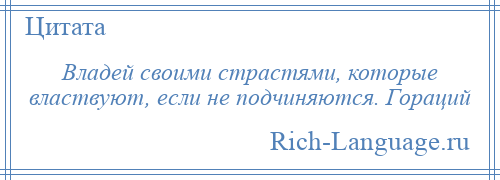 Цитата

Владей своими страстями, которые властвуют, если не подчиняются. Гораций

Rich-Language.ru